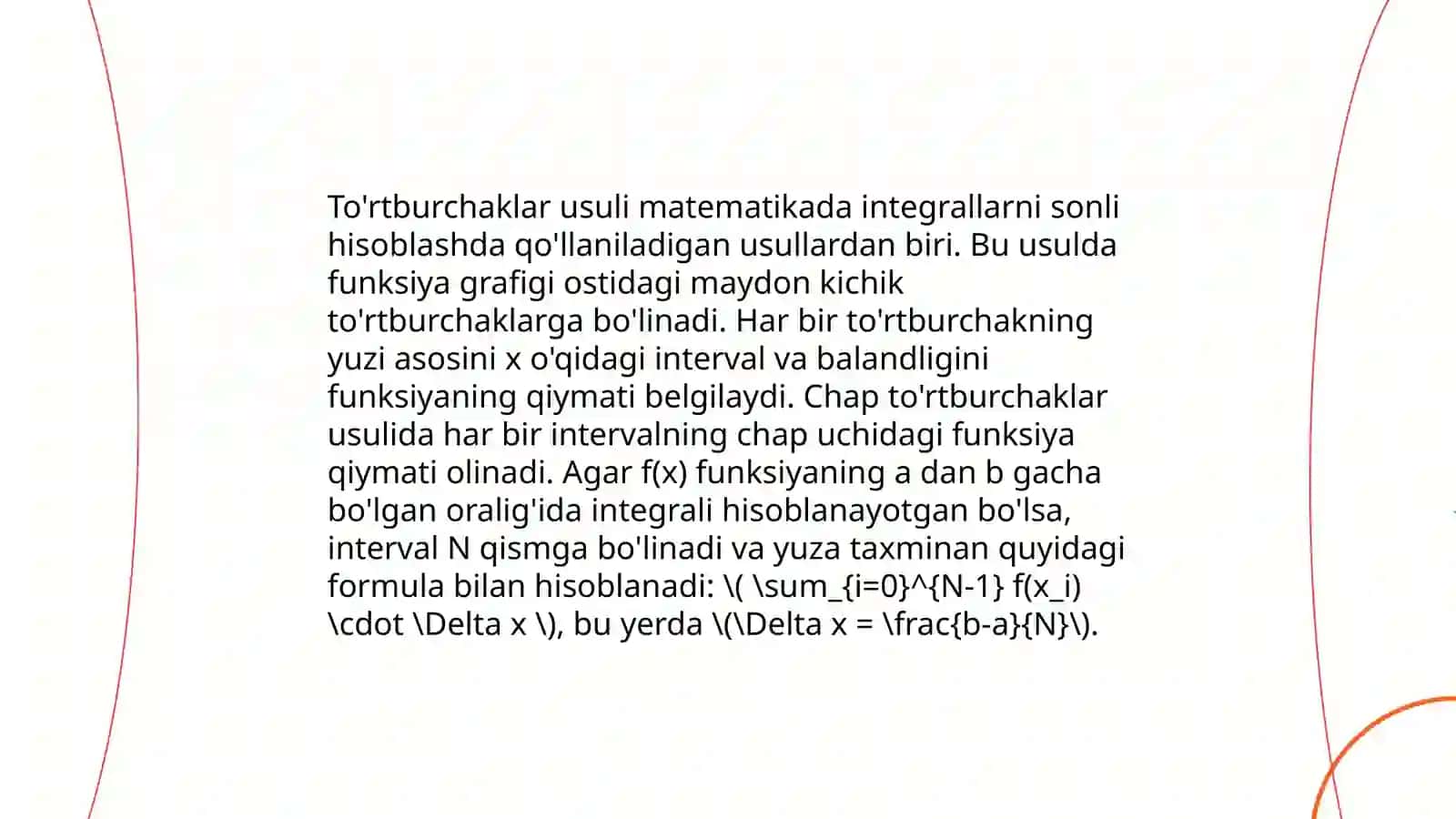 To'rtburchaklar usuli matematikada integrallarni sonli hisoblashda qo'llaniladigan usullardan biri. Bu usulda funksiya grafigi ostidagi maydon kichik to'rtburchaklarga bo'linadi. Har bir to'rtburchakning yuzi asosini x o'qidagi interval va balandligini funksiyaning qiymati belgilaydi. Chap to'rtburchaklar usulida har bir intervalning chap uchidagi funksiya qiymati olinadi. Agar f(x) funksiyaning a dan b gacha bo'lgan oralig'ida integrali hisoblanayotgan bo'lsa, interval N qismga bo'linadi va yuza taxminan quyidagi formula bilan hisoblanadi: \( \sum_{i=0}^{N-1} f(x_i) \cdot \Delta x \), bu yerda \(\Delta x = \frac{b-a}{N}\).